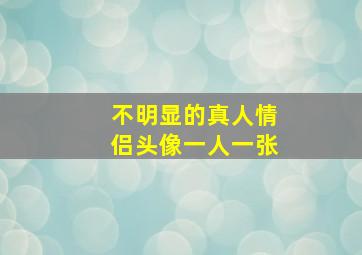 不明显的真人情侣头像一人一张